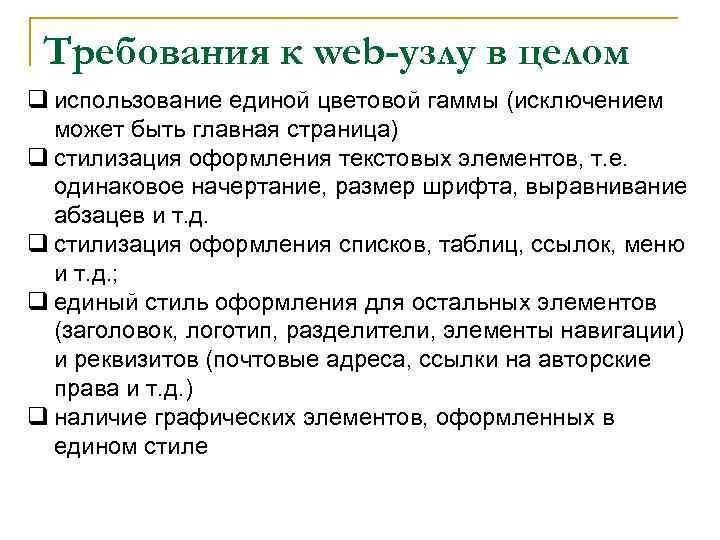 Требования к web-узлу в целом

❑ использование единой цветовой гаммы (исключением может быть главная страница)
❑ стилизация оформления текстовых элементов, т.е. одинаковое начертание, размер шрифта, выравнивание абзацев и т.д.
❑ стилизация оформления списков, таблиц, ссылок, меню и т.д.;
❑ единый стиль оформления для остальных элементов (заголовок, логотип, разделители, элементы навигации) и реквизитов (почтовые адреса, ссылки на авторские права и т.д.)
❑ наличие графических элементов, оформленных в едином стиле